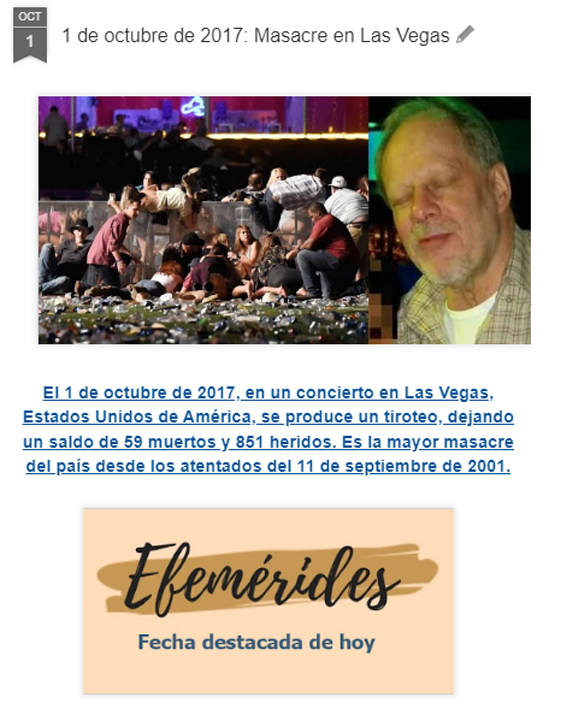 OCT
1

1 de octubre de 2017: Masacre en Las Vegas

El 1 de octubre de 2017, en un concierto en Las Vegas, Estados Unidos de América, se produce un tiroteo, dejando un saldo de 59 muertos y 851 heridos. Es la mayor masacre del país desde los atentados del 11 de septiembre de 2001.

Efemérides

Fecha destacada de hoy